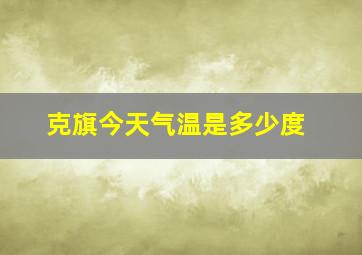 克旗今天气温是多少度